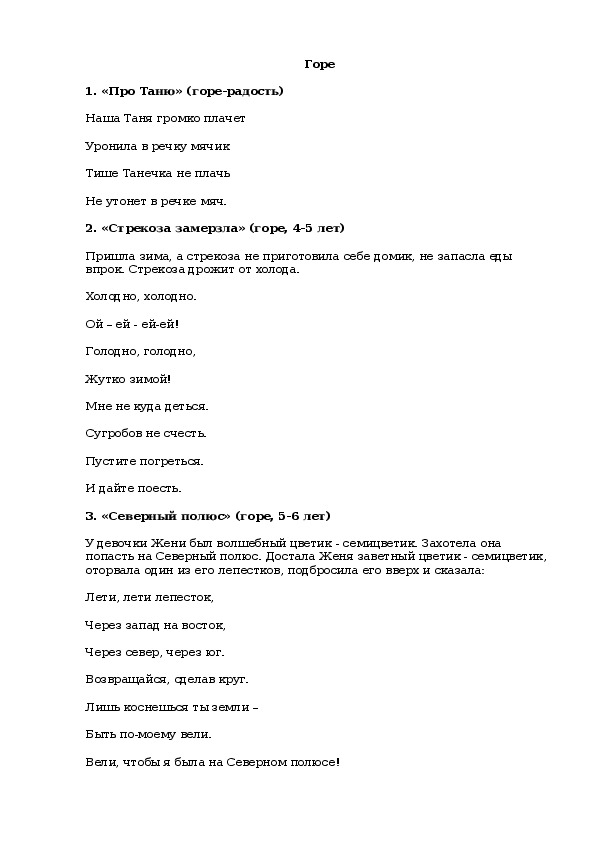 Горе

1. «Про Таню» (горе-радость)

Наша Таня громко плачет

Уронила в речку мячик

Тише Танечка не плачь

Не утонет в речке мяч.

2. «Стрекоза замерзла» (горе, 4-5 лет)

Пришла зима, а стрекоза не приготовила себе домик, не запасла еды впрок. Стрекоза дрожит от холода.

Холодно, холодно.

Ой – ей - ей-ей!

Голодно, голодно,

Жутко зимой!

Мне не куда деться.

Сугробов не счесть.

Пустите погреться.

И дайте поесть.

3. «Северный полюс» (горе, 5-6 лет)

У девочки Жени был волшебный цветик - семицветик. Захотела она попасть на Северный полюс. Достала Женя заветный цветик - семицветик, оторвала один из его лепестков, подбросила его вверх и сказала:

Лети, лети лепесток,

Через запад на восток,

Через север, через юг.

Возвращайся, сделав круг.

Лишь коснешься ты земли –

Быть по-моему вели.

Вели, чтобы я была на Северном полюсе!